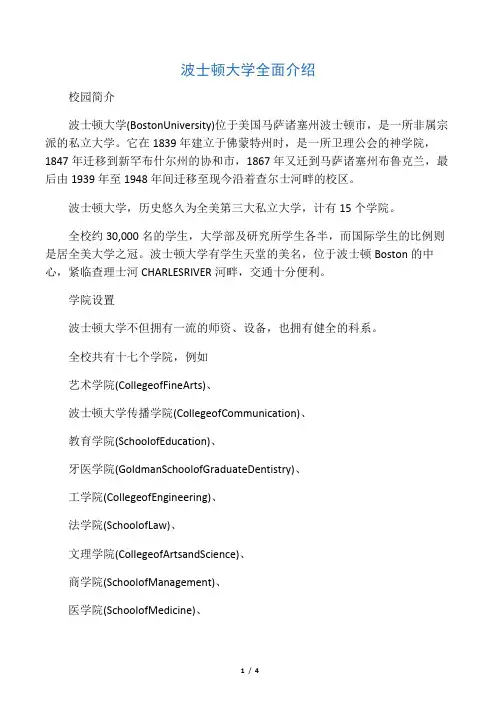 波士顿大学全面介绍

校园简介

波士顿大学(BostonUniversity)位于美国马萨诸塞州波士顿市，是一所非属宗派的私立大学。它在 1839 年建立于佛蒙特州时，是一所卫理公会的神学院，1847 年迁移到新罕布什尔州的协和市，1867 年又迁到马萨诸塞州布鲁克兰，最后由 1939 年至 1948 年间迁移至现今沿着查尔士河畔的校区。

波士顿大学，历史悠久为全美第三大私立大学，计有 15 个学院。

全校约 30,000 名的学生，大学部及研究所学生各半，而国际学生的比例则是居全美大学之冠。波士顿大学有学生天堂的美名，位于波士顿 Boston 的中心，紧临查理士河 CHARLESRIVER 河畔，交通十分便利。

学院设置

波士顿大学不但拥有一流的师资、设备，也拥有健全的科系。

全校共有十七个学院，例如

艺术学院(CollegeofFineArts)、

波士顿大学传播学院(CollegeofCommunication)、

教育学院(SchoolofEducation)、

牙医学院(GoldmanSchoolofGraduateDentistry)、

工学院(CollegeofEngineering)、

法学院(SchoolofLaw)、

文理学院(CollegeofArtsandScience)、

商学院(SchoolofManagement)、

医学院(SchoolofMedicine)、

1 / 4